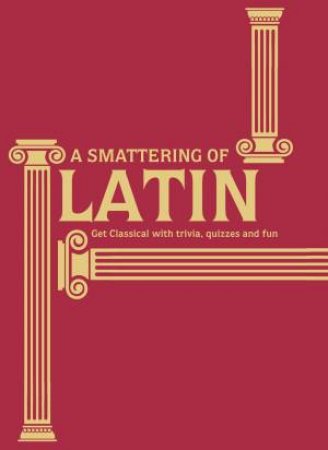 A SMATTERING OF
LATIN
Get Classical with trivia, quizzes and fun